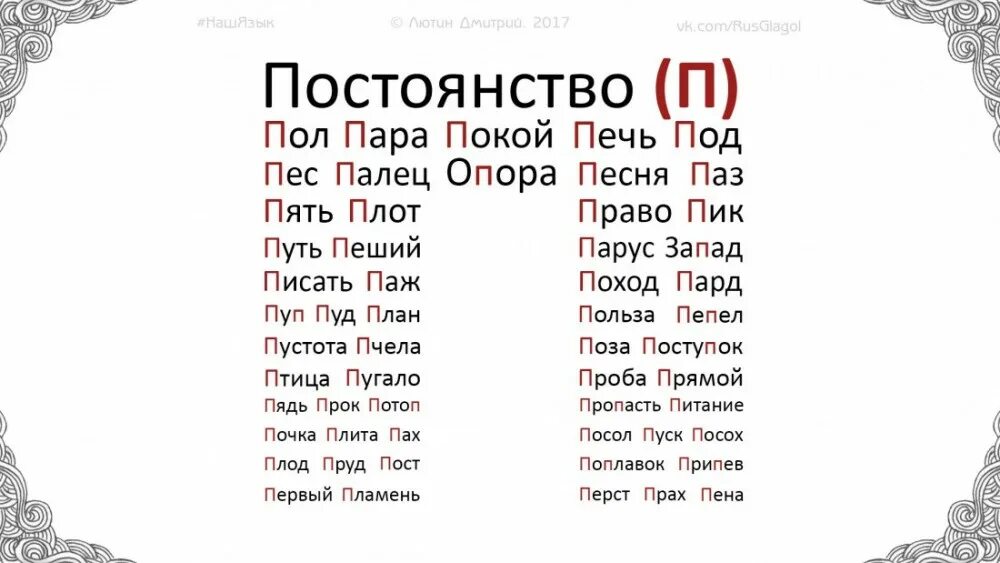 #НашЯзык © Лютин Дмитрий. 2017 vk.com/RusGlagol

Постоянство (П)

Пол Пара Покой Печь Под

Пес Палец Опора Песня Паз

Пять Плот

Путь Пеший

Писать Паж

Пуп Пуд План

Пустота Пчела

Птица Пугало

Пядь Прок Потоп

Почка Плита Пах

Плод Пруд Пост

Первый Пламень

Право Пик

Парус Запад

Поход Пард

Польза Пепел

Поза Поступок

Проба Прямой

Пропасть Питание

Посол Пуск Посох

Поплавок Припев

Перст Прах Пена